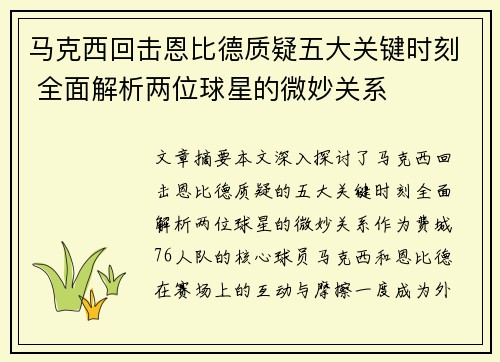 马克西回击恩比德质疑五大关键时刻 全面解析两位球星的微妙关系

文章摘要本文深入探讨了马克西回击恩比德质疑的五大关键时刻全面解析两位球星的微妙关系作为费城76人队的核心球员马克西和恩比德在赛场上的互动与摩擦一度成为外